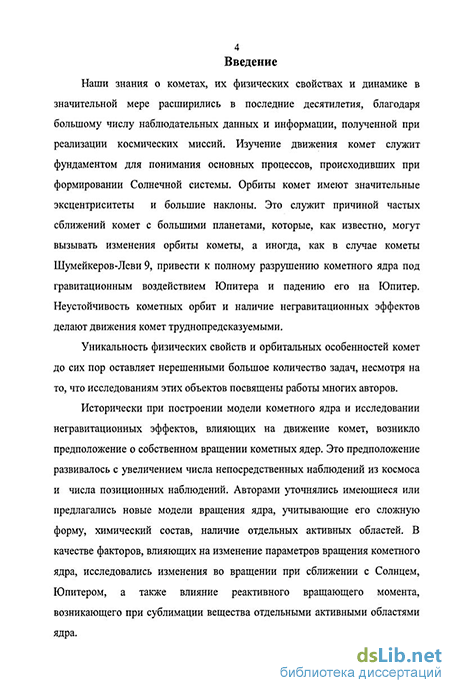 4

Введение

Наши знания о кометах, их физических свойствах и динамике в значительной мере расширились в последние десятилетия, благодаря большому числу наблюдательных данных и информации, полученной при реализации космических миссий. Изучение движения комет служит фундаментом для понимания основных процессов, происходивших при формировании Солнечной системы. Орбиты комет имеют значительные эксцентриситеты и большие наклоны. Это служит причиной частых сближений комет с большими планетами, которые, как известно, могут вызывать изменения орбиты кометы, а иногда, как в случае кометы Шумейкеров-Леви 9, привести к полному разрушению кометного ядра под гравитационным воздействием Юпитера и падению его на Юпитер. Неустойчивость кометных орбит и наличие негравитационных эффектов делают движения комет труднопредсказуемыми.

Уникальность физических свойств и орбитальных особенностей комет до сих пор оставляет нерешенными большое количество задач, несмотря на то, что исследованиям этих объектов посвящены работы многих авторов.

Исторически при построении модели кометного ядра и исследовании негравитационных эффектов, влияющих на движение комет, возникло предположение о собственном вращении кометных ядер. Это предположение развивалось с увеличением числа непосредственных наблюдений из космоса и числа позиционных наблюдений. Авторами уточнялись имеющиеся или предлагались новые модели вращения ядра, учитывающие его сложную форму, химический состав, наличие отдельных активных областей. В качестве факторов, влияющих на изменение параметров вращения кометного ядра, исследовались изменения во вращении при сближении с Солнцем, Юпитером, а также влияние реактивного вращающего момента, возникающего при сублимации вещества отдельными активными областями ядра.

dsLib.net
библиотека диссертаций